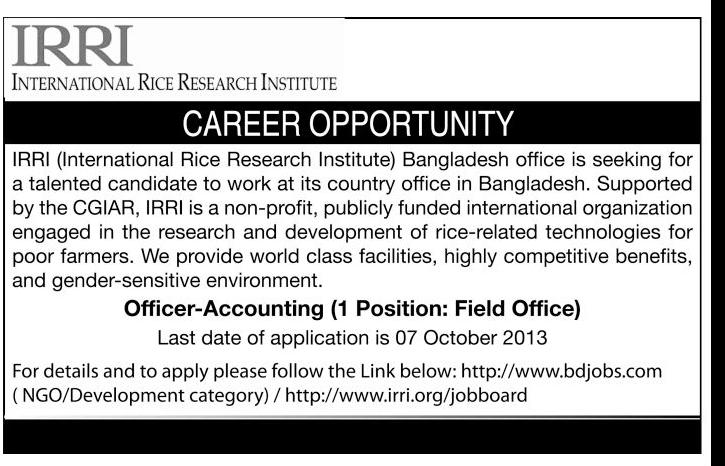 IRRI
INTERNATIONAL RICE RESEARCH INSTITUTE

CAREER OPPORTUNITY

IRRI (International Rice Research Institute) Bangladesh office is seeking for a talented candidate to work at its country office in Bangladesh. Supported by the CGIAR, IRRI is a non-profit, publicly funded international organization engaged in the research and development of rice-related technologies for poor farmers. We provide world class facilities, highly competitive benefits, and gender-sensitive environment.

Officer-Accounting (1 Position: Field Office)
Last date of application is 07 October 2013

For details and to apply please follow the Link below: http://www.bdjobs.com ( NGO/Development category) / http://www.irri.org/jobboard